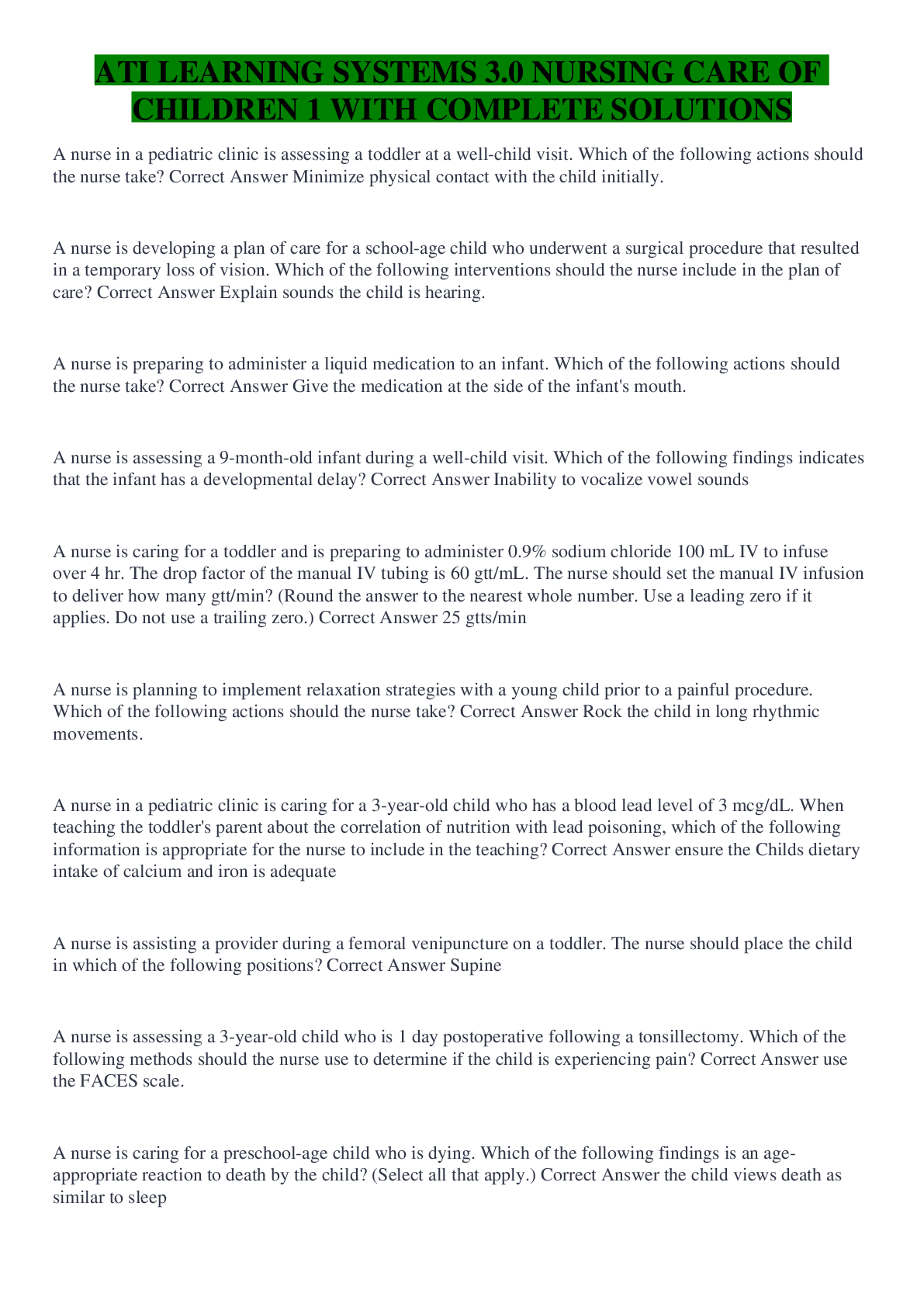 ATI LEARNING SYSTEMS 3.0 NURSING CARE OF CHILDREN 1 WITH COMPLETE SOLUTIONS

A nurse in a pediatric clinic is assessing a toddler at a well-child visit. Which of the following actions should the nurse take? Correct Answer Minimize physical contact with the child initially.

A nurse is developing a plan of care for a school-age child who underwent a surgical procedure that resulted in a temporary loss of vision. Which of the following interventions should the nurse include in the plan of care? Correct Answer Explain sounds the child is hearing.

A nurse is preparing to administer a liquid medication to an infant. Which of the following actions should the nurse take? Correct Answer Give the medication at the side of the infant's mouth.

A nurse is assessing a 9-month-old infant during a well-child visit. Which of the following findings indicates that the infant has a developmental delay? Correct Answer Inability to vocalize vowel sounds

A nurse is caring for a toddler and is preparing to administer 0.9% sodium chloride 100 mL IV to infuse over 4 hr. The drop factor of the manual IV tubing is 60 gtt/mL. The nurse should set the manual IV infusion to deliver how many gtt/min? (Round the answer to the nearest whole number. Use a leading zero if it applies. Do not use a trailing zero.) Correct Answer 25 gtts/min

A nurse is planning to implement relaxation strategies with a young child prior to a painful procedure. Which of the following actions should the nurse take? Correct Answer Rock the child in long rhythmic movements.

A nurse in a pediatric clinic is caring for a 3-year-old child who has a blood lead level of 3 mcg/dL. When teaching the toddler's parent about the correlation of nutrition with lead poisoning, which of the following information is appropriate for the nurse to include in the teaching? Correct Answer ensure the Childs dietary intake of calcium and iron is adequate

A nurse is assisting a provider during a femoral venipuncture on a toddler. The nurse should place the child in which of the following positions? Correct Answer Supine

A nurse is assessing a 3-year-old child who is 1 day postoperative following a tonsillectomy. Which of the following methods should the nurse use to determine if the child is experiencing pain? Correct Answer use the FACES scale.

A nurse is caring for a preschool-age child who is dying. Which of the following findings is an age-appropriate reaction to death by the child? (Select all that apply.) Correct Answer the child views death as similar to sleep